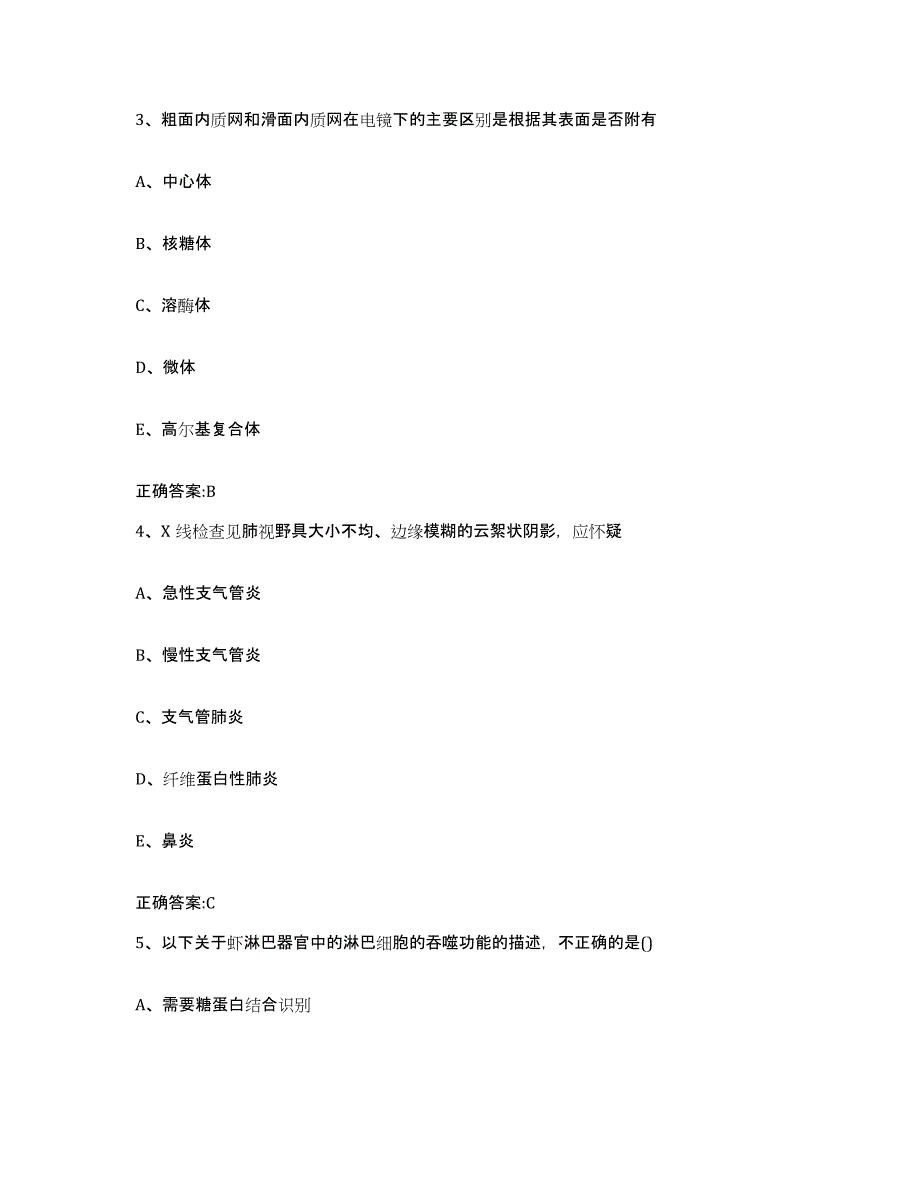 3、粗面内质网和滑面内质网在电镜下的主要区别是根据其表面是否附有

A、中心体

B、核糖体

C、溶酶体

D、微体

E、高尔基复合体

正确答案:B

4、X 线检查见肺视野具大小不均、边缘模糊的云絮状阴影，应怀疑

A、急性支气管炎

B、慢性支气管炎

C、支气管肺炎

D、纤维蛋白性肺炎

E、鼻炎

正确答案:C

5、以下关于虾淋巴器官中的淋巴细胞的吞噬功能的描述，不正确的是()

A、需要糖蛋白结合识别